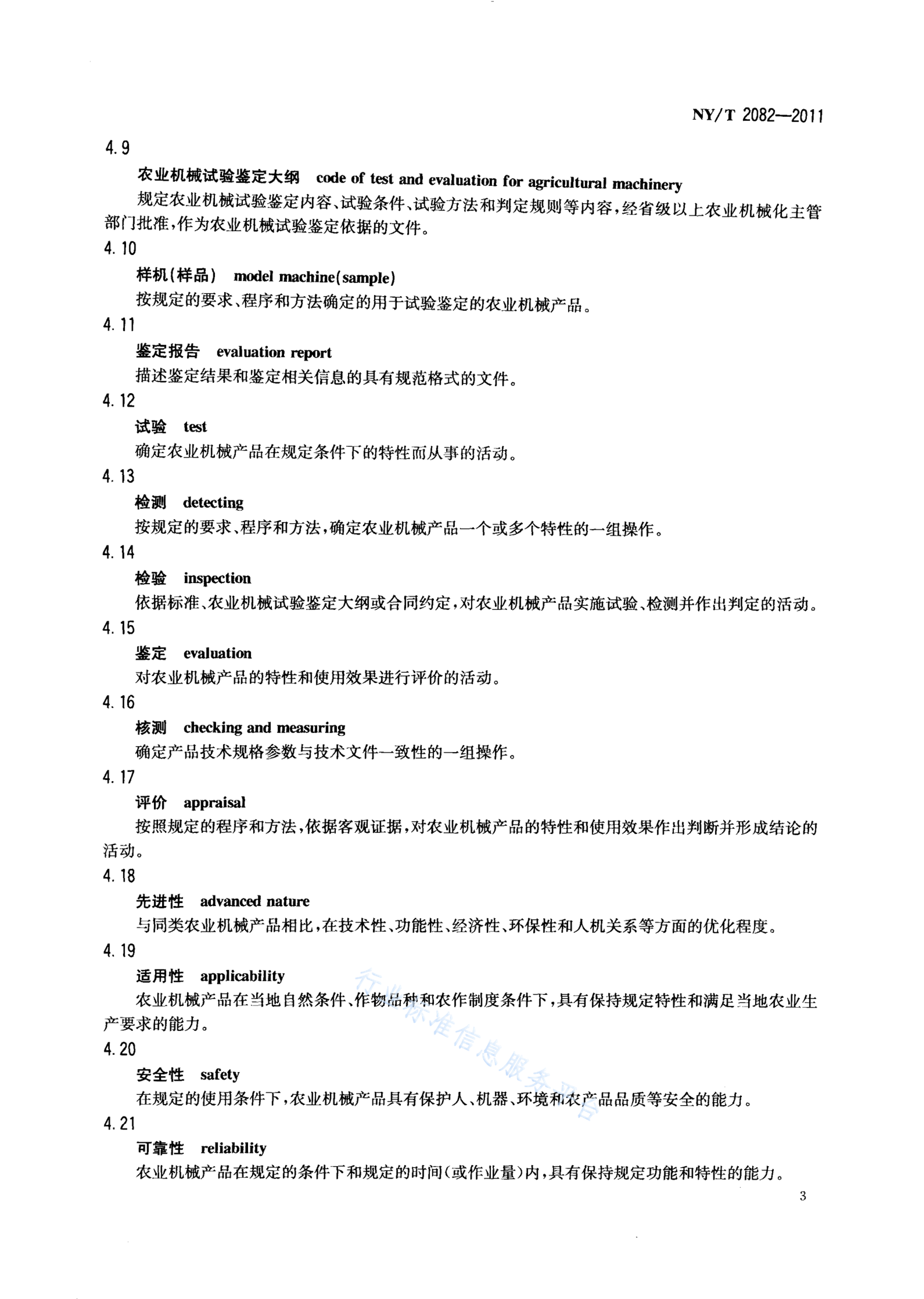 NY/T 2082—2011

4.9

农业机械试验鉴定大纲 code of test and evaluation for agricultural machinery

规定农业机械试验鉴定内容、试验条件、试验方法和判定规则等内容，经省级以上农业机械化主管部门批准，作为农业机械试验鉴定依据的文件。

4.10

样机(样品) model machine(sample)

按规定的要求、程序和方法确定的用于试验鉴定的农业机械产品。

4.11

鉴定报告 evaluation report

描述鉴定结果和鉴定相关信息的具有规范格式的文件。

4.12

试验 test

确定农业机械产品在规定条件下的特性而从事的活动。

4.13

检测 detecting

按规定的要求、程序和方法，确定农业机械产品一个或多个特性的一组操作。

4.14

检验 inspection

依据标准、农业机械试验鉴定大纲或合同约定，对农业机械产品实施试验、检测并作出判定的活动。

4.15

鉴定 evaluation

对农业机械产品的特性和使用效果进行评价的活动。

4.16

核测 checking and measuring

确定产品技术规格参数与技术文件一致性的一组操作。

4.17

评价 appraisal

按照规定的程序和方法，依据客观证据，对农业机械产品的特性和使用效果作出判断并形成结论的活动。

4.18

先进性 advanced nature

与同类农业机械产品相比，在技术性、功能性、经济性、环保性和人机关系等方面的优化程度。

4.19

适用性 applicability

农业机械产品在当地自然条件、作物品种和农作制度条件下，具有保持规定特性和满足当地农业生产要求的能力。

4.20

安全性 safety

在规定的使用条件下，农业机械产品具有保护人、机器、环境和农产品品质等安全的能力。

4.21

可靠性 reliability

农业机械产品在规定的条件下和规定的时间(或作业量)内，具有保持规定功能和特性的能力。

行业标准信息服务平台

3